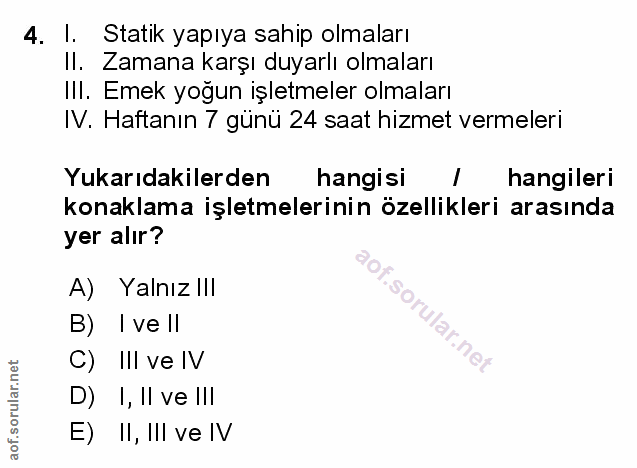 4. I. Statik yapıya sahip olmaları
II. Zamana karşı duyarlı olmaları
III. Emek yoğun işletmeler olmaları
IV. Haftanın 7 günü 24 saat hizmet vermeleri

Yukarıdakilerden hangisi / hangileri konaklama işletmelerinin özellikleri arasında yer alır?

A) Yalnız III
B) I ve II
C) III ve IV
D) I, II ve III
E) II, III ve IV

aof.sorular.net